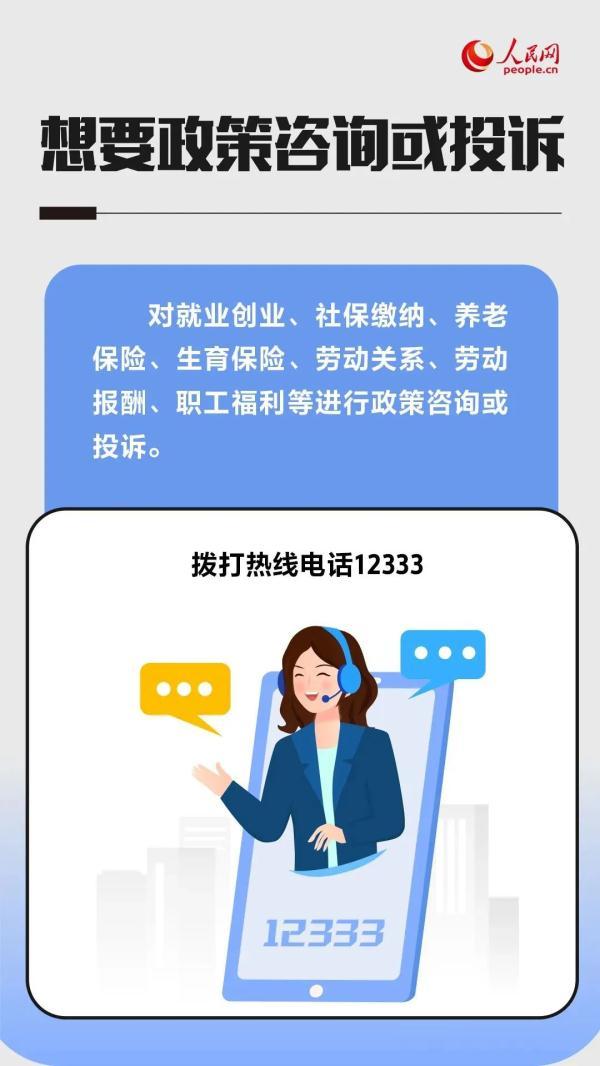 人民网
people.cn

想要政策咨询或投诉

对就业创业、社保缴纳、养老保险、生育保险、劳动关系、劳动报酬、职工福利等进行政策咨询或投诉。

拨打热线电话12333

12333